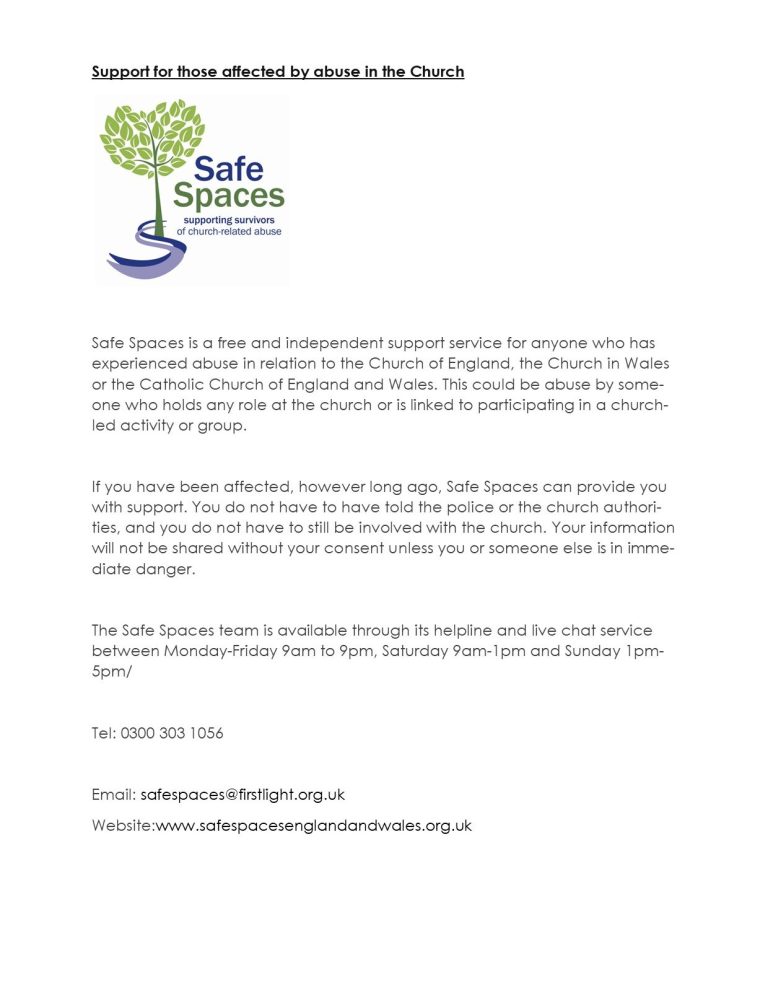 Support for those affected by abuse in the Church

Safe Spaces
supporting survivors of church-related abuse

Safe Spaces is a free and independent support service for anyone who has experienced abuse in relation to the Church of England, the Church in Wales or the Catholic Church of England and Wales. This could be abuse by someone who holds any role at the church or is linked to participating in a church-led activity or group.

If you have been affected, however long ago, Safe Spaces can provide you with support. You do not have to have told the police or the church authorities, and you do not have to still be involved with the church. Your information will not be shared without your consent unless you or someone else is in immediate danger.

The Safe Spaces team is available through its helpline and live chat service between Monday-Friday 9am to 9pm, Saturday 9am-1pm and Sunday 1pm-5pm/

Tel: 0300 303 1056

Email: safespaces@firstlight.org.uk

Website:www.safespacesenglandandwales.org.uk